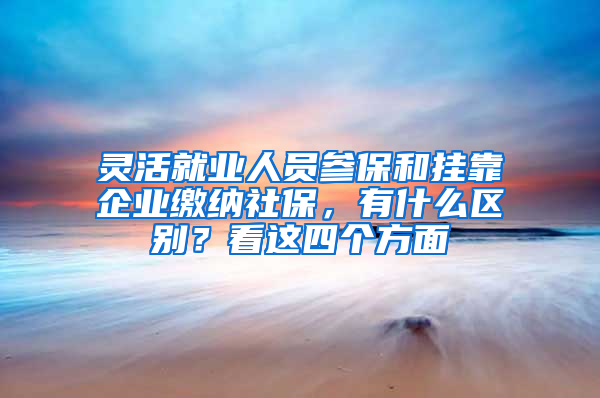 灵活就业人员参保和挂靠企业缴纳社保，有什么区别？看这四个方面